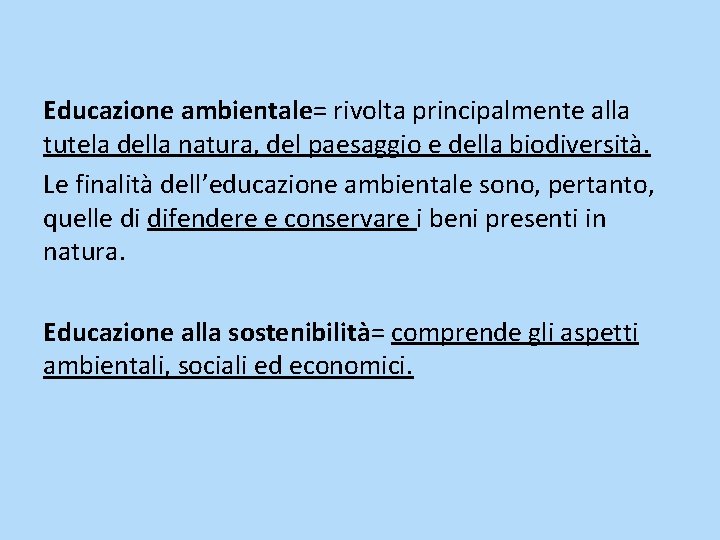 Educazione ambientale= rivolta principalmente alla tutela della natura, del paesaggio e della biodiversità.

Le finalità dell'educazione ambientale sono, pertanto, quelle di difendere e conservare i beni presenti in natura.

Educazione alla sostenibilità= comprende gli aspetti ambientali, sociali ed economici.